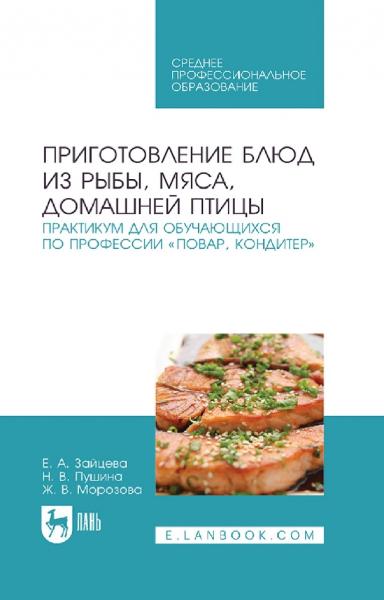 СРЕДНЕЕ ПРОФЕССИОНАЛЬНОЕ ОБРАЗОВАНИЕ

ПРИГОТОВЛЕНИЕ БЛЮД ИЗ РЫБЫ, МЯСА, ДОМАШНЕЙ ПТИЦЫ

ПРАКТИКУМ ДЛЯ ОБУЧАЮЩИХСЯ ПО ПРОФЕССИИ «ПОВАР, КОНДИТЕР»

Е. А. Зайцева
Н. В. Пушина
Ж. В. Морозова

ЛАНЬ

E.LANBOOK.COM